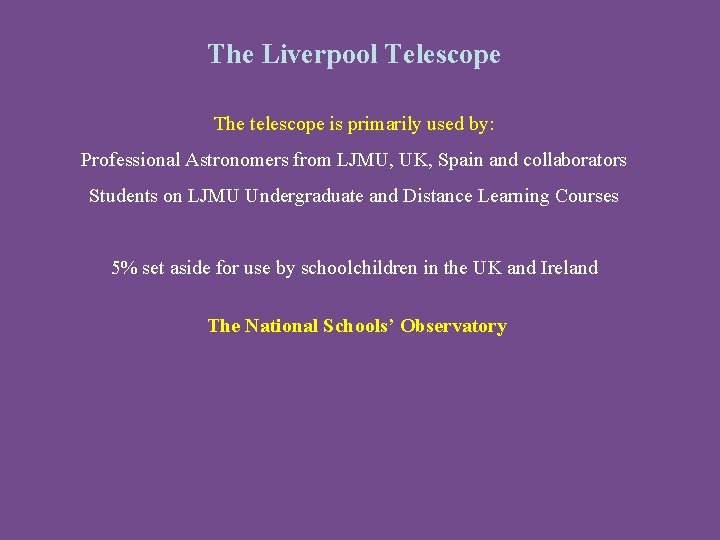 The Liverpool Telescope

The telescope is primarily used by:

Professional Astronomers from LJMU, UK, Spain and collaborators

Students on LJMU Undergraduate and Distance Learning Courses

5% set aside for use by schoolchildren in the UK and Ireland

The National Schools' Observatory